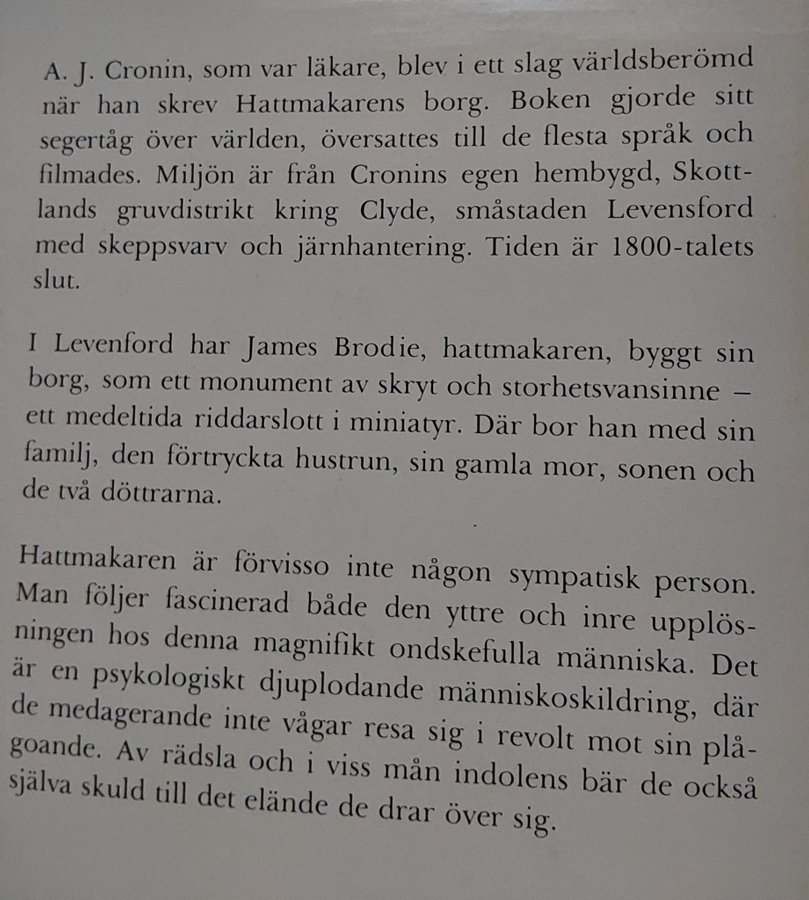 A. J. Cronin, som var läkare, blev i ett slag världsberömd när han skrev Hattmakarens borg. Boken gjorde sitt segertåg över världen, översattes till de flesta språk och filmades. Miljön är från Cronins egen hembygd, Skottlands gruvdistrikt kring Clyde, småstaden Levensford med skeppsvarv och järnhantering. Tiden är 1800-talets slut.

I Levenford har James Brodie, hattmakaren, byggt sin borg, som ett monument av skryt och storhetsvansinne – ett medeltida riddarslott i miniatyr. Där bor han med sin familj, den förtryckta hustrun, sin gamla mor, sonen och de två döttrarna.

Hattmakaren är förvisso inte någon sympatisk person. Man följer fascinerad både den yttre och inre upplösningen hos denna magnifikt ondskefulla människa. Det är en psykologiskt djuplodande människoskildring, där de medagerande inte vågar resa sig i revolt mot sin plågoande. Av rädsla och i viss mån indolens bär de också själva skuld till det elände de drar över sig.